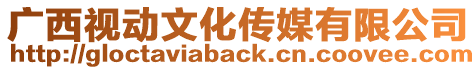 广西视动文化传媒有限公司
http://gloctaviaback.cn.coovee.com